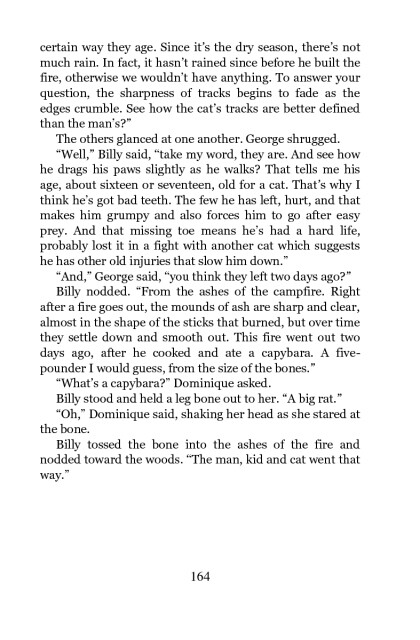 certain way they age. Since it's the dry season, there's not much rain. In fact, it hasn't rained since before he built the fire, otherwise we wouldn't have anything. To answer your question, the sharpness of tracks begins to fade as the edges crumble. See how the cat's tracks are better defined than the man's?"

The others glanced at one another. George shrugged.

"Well," Billy said, "take my word, they are. And see how he drags his paws slightly as he walks? That tells me his age, about sixteen or seventeen, old for a cat. That's why I think he's got bad teeth. The few he has left, hurt, and that makes him grumpy and also forces him to go after easy prey. And that missing toe means he's had a hard life, probably lost it in a fight with another cat which suggests he has other old injuries that slow him down."

"And," George said, "you think they left two days ago?"

Billy nodded. "From the ashes of the campfire. Right after a fire goes out, the mounds of ash are sharp and clear, almost in the shape of the sticks that burned, but over time they settle down and smooth out. This fire went out two days ago, after he cooked and ate a capybara. A five-pounder I would guess, from the size of the bones."

"What's a capybara?" Dominique asked.

Billy stood and held a leg bone out to her. "A big rat."

"Oh," Dominique said, shaking her head as she stared at the bone.

Billy tossed the bone into the ashes of the fire and nodded toward the woods. "The man, kid and cat went that way."

164